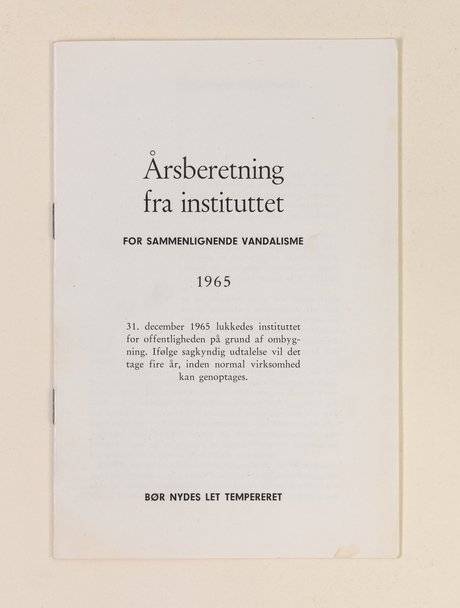 Årsberetning fra instituttet

FOR SAMMENLIGNENDE VANDALISME

1965

31. december 1965 lukkedes instituttet for offentligheden på grund af ombygning. Ifølge sagkyndig udtalelse vil det tage fire år, inden normal virksomhed kan genoptages.

BØR NYDES LET TEMPERERET